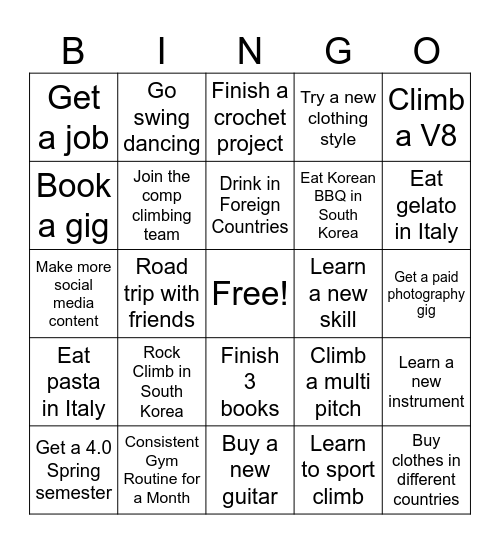 | B | I | N | G | O |
|---|---|---|---|---|
| Get a job | Go swing dancing | Finish a crochet project | Try a new clothing style | Climb a V8 |
| Book a gig | Join the comp climbing team | Drink in Foreign Countries | Eat Korean BBQ in South Korea | Eat gelato in Italy |
| Make more social media content | Road trip with friends | Free! | Learn a new skill | Get a paid photography gig |
| Eat pasta in Italy | Rock Climb in South Korea | Finish 3 books | Climb a multi pitch | Learn a new instrument |
| Get a 4.0 Spring semester | Consistent Gym Routine for a Month | Buy a new guitar | Learn to sport climb | Buy clothes in different countries |